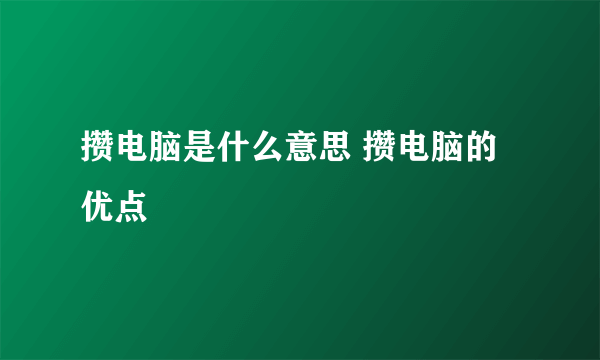 攒电脑是什么意思 攒电脑的优点